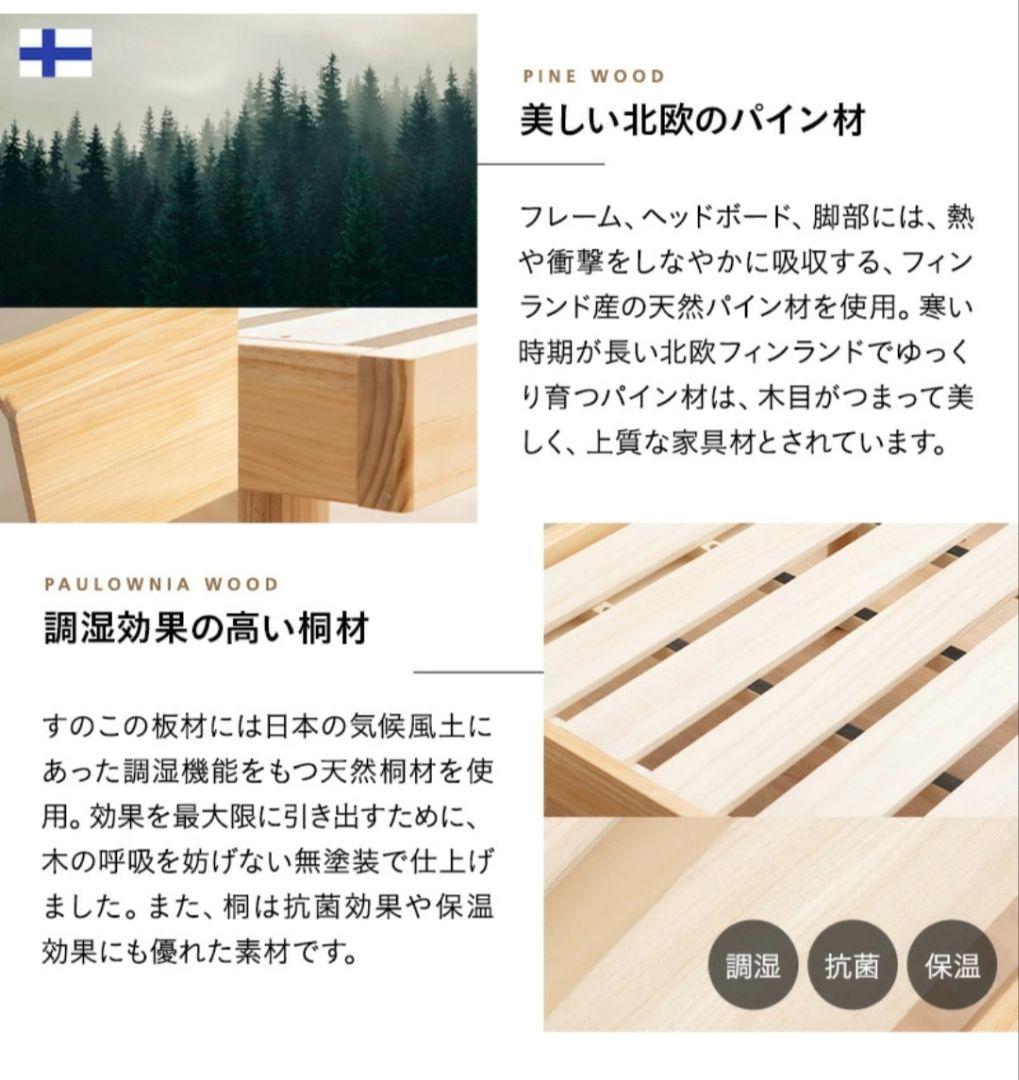 PINE WOOD

美しい北欧のパイン材

フレーム、ヘッドボード、脚部には、熱や衝撃をしなやかに吸収する、フィンランド産の天然パイン材を使用。寒い時期が長い北欧フィンランドでゆっくり育つパイン材は、木目がつまって美しく、上質な家具材とされています。

PAULOWNIA WOOD

調湿効果の高い桐材

すのこの板材には日本の気候風土にあった調湿機能をもつ天然桐材を使用。効果を最大限に引き出すために、木の呼吸を妨げない無塗装で仕上げました。また、桐は抗菌効果や保温効果にも優れた素材です。

調湿

抗菌

保温